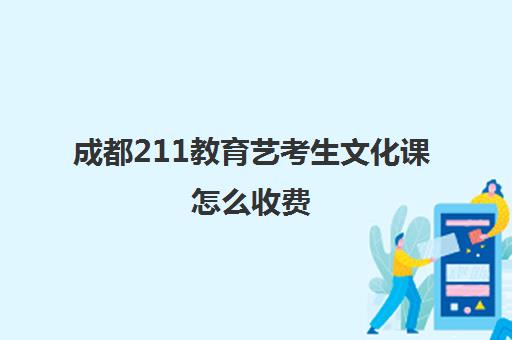 成都211教育艺考生文化课怎么收费